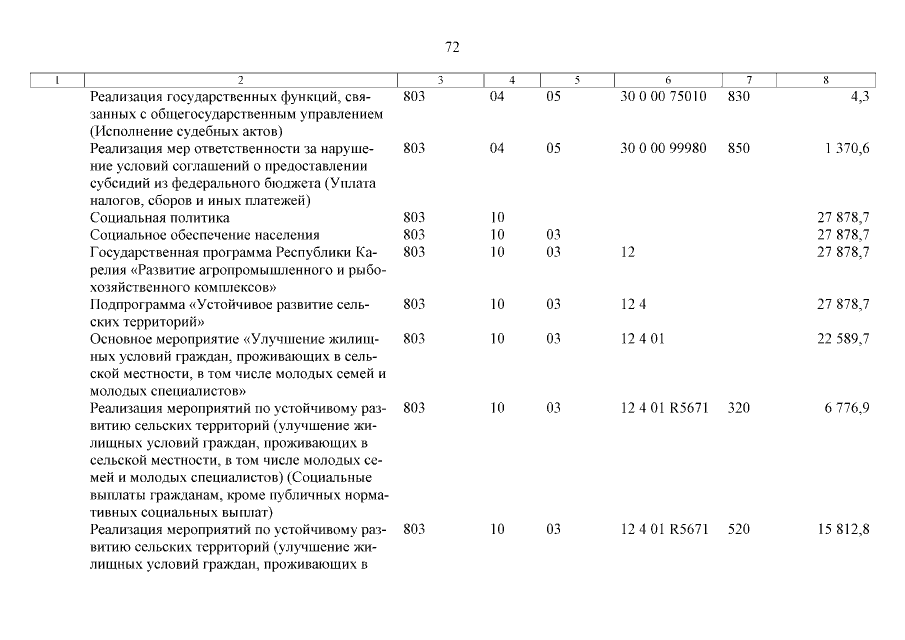 72

| 1 | 2 | 3 | 4 | 5 | 6 | 7 | 8 |
|---|---|---|---|---|---|---|---|
| | Реализация государственных функций, связанных с общегосударственным управлением (Исполнение судебных актов) | 803 | 04 | 05 | 30 0 00 75010 | 830 | 4,3 |
| | Реализация мер ответственности за нарушение условий соглашений о предоставлении субсидий из федерального бюджета (Уплата налогов, сборов и иных платежей) | 803 | 04 | 05 | 30 0 00 99980 | 850 | 1 370,6 |
| | Социальная политика | 803 | 10 | | | | 27 878,7 |
| | Социальное обеспечение населения | 803 | 10 | 03 | | | 27 878,7 |
| | Государственная программа Республики Карелия «Развитие агропромышленного и рыбохозяйственного комплексов» | 803 | 10 | 03 | 12 | | 27 878,7 |
| | Подпрограмма «Устойчивое развитие сельских территорий» | 803 | 10 | 03 | 12 4 | | 27 878,7 |
| | Основное мероприятие «Улучшение жилищных условий граждан, проживающих в сельской местности, в том числе молодых семей и молодых специалистов» | 803 | 10 | 03 | 12 4 01 | | 22 589,7 |
| | Реализация мероприятий по устойчивому развитию сельских территорий (улучшение жилищных условий граждан, проживающих в сельской местности, в том числе молодых семей и молодых специалистов) (Социальные выплаты гражданам, кроме публичных нормативных социальных выплат) | 803 | 10 | 03 | 12 4 01 R5671 | 320 | 6 776,9 |
| | Реализация мероприятий по устойчивому развитию сельских территорий (улучшение жилищных условий граждан, проживающих в | 803 | 10 | 03 | 12 4 01 R5671 | 520 | 15 812,8 |